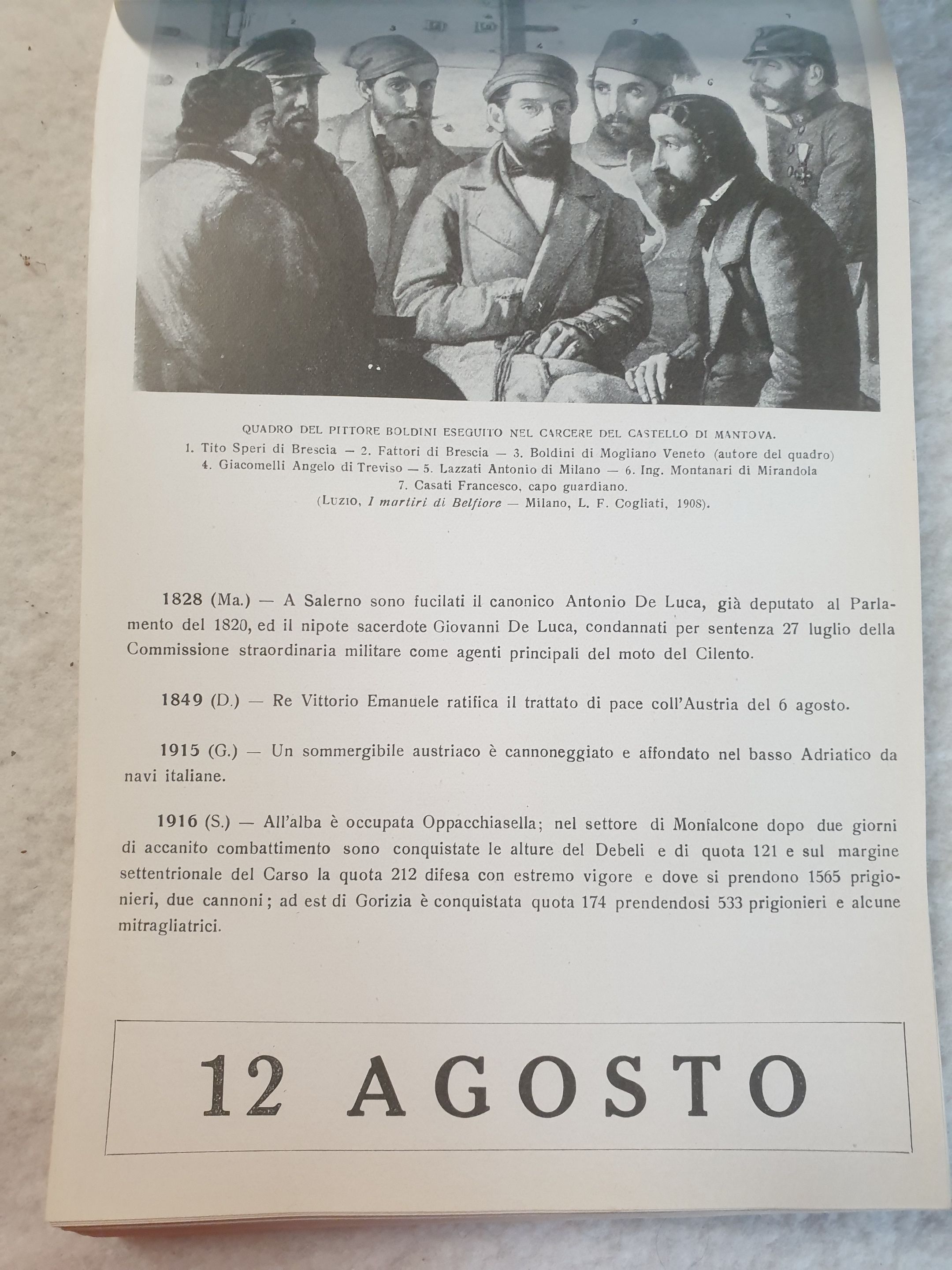 QUADRO DEL PITTORE BOLDINI ESEGUITO NEL CARCERE DEL CASTELLO DI MANTOVA.
1. Tito Speri di Brescia — 2. Fattori di Brescia — 3. Boldini di Mogliano Veneto (autore del quadro)
4. Giacomelli Angelo di Treviso — 5. Lazzati Antonio di Milano — 6. Ing. Montanari di Mirandola
7. Casati Francesco, capo guardiano.
(LUZIO, I martiri di Belfiore — Milano, L. F. Cogliati, 1908).

1828 (Ma.) — A Salerno sono fucilati il canonico Antonio De Luca, già deputato al Parlamento del 1820, ed il nipote sacerdote Giovanni De Luca, condannati per sentenza 27 luglio della Commissione straordinaria militare come agenti principali del moto del Cilento.

1849 (D.) — Re Vittorio Emanuele ratifica il trattato di pace coll'Austria del 6 agosto.

1915 (G.) — Un sommergibile austriaco è cannoneggiato e affondato nel basso Adriatico da navi italiane.

1916 (S.) — All'alba è occupata Oppacchiasella; nel settore di Monfalcone dopo due giorni di accanito combattimento sono conquistate le alture del Debeli e di quota 121 e sul margine settentrionale del Carso la quota 212 difesa con estremo vigore e dove si prendono 1565 prigionieri, due cannoni; ad est di Gorizia è conquistata quota 174 prendendosi 533 prigionieri e alcune mitragliatrici.

12 AGOSTO